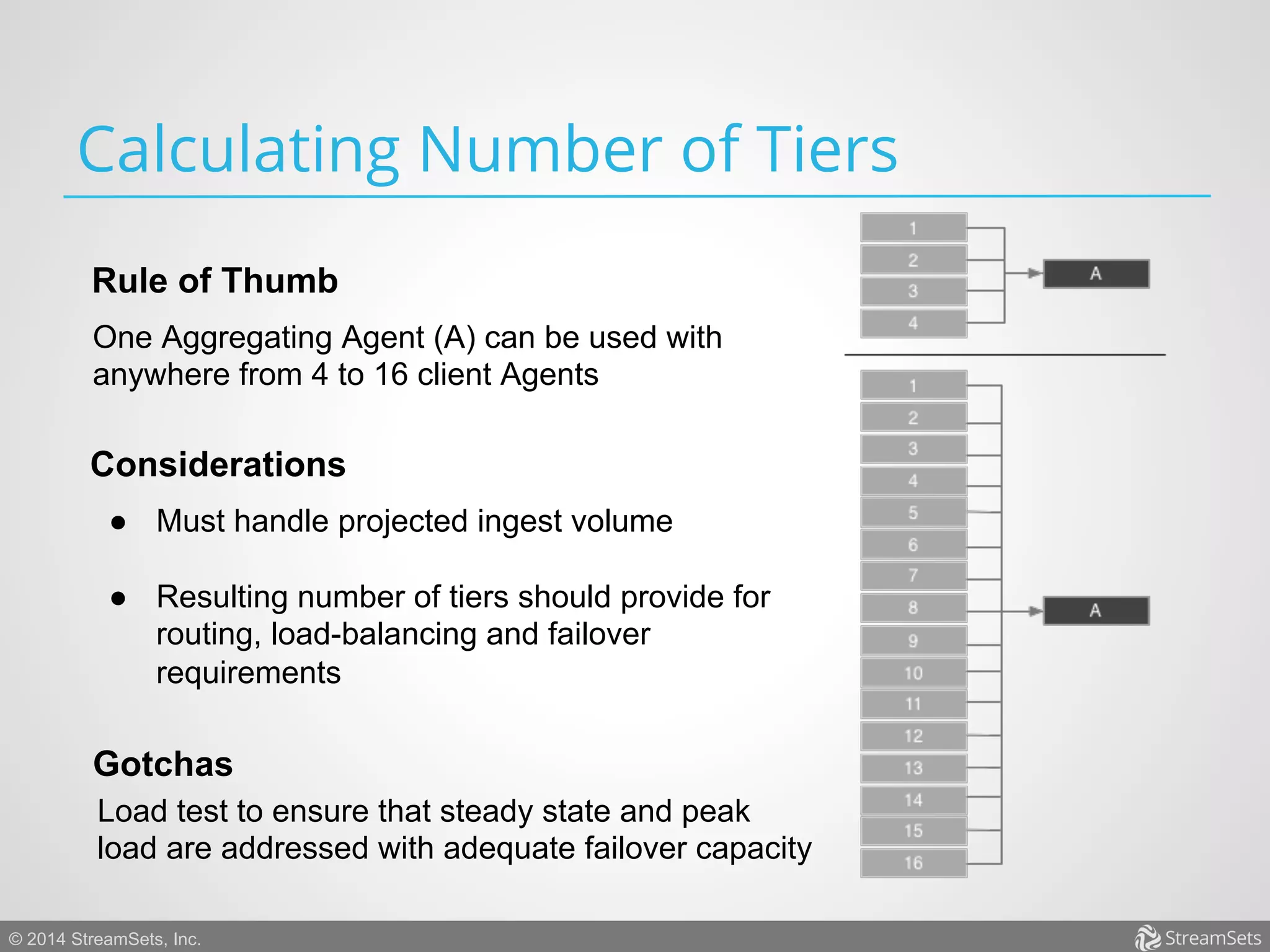 Calculating Number of Tiers

Rule of Thumb

One Aggregating Agent (A) can be used with anywhere from 4 to 16 client Agents

Considerations

● Must handle projected ingest volume

● Resulting number of tiers should provide for routing, load-balancing and failover requirements

Gotchas

Load test to ensure that steady state and peak load are addressed with adequate failover capacity

1
2
3
4
A

1
2
3
4
5
6
7
8
9
10
11
12
13
14
15
16
A

© 2014 StreamSets, Inc.

StreamSets